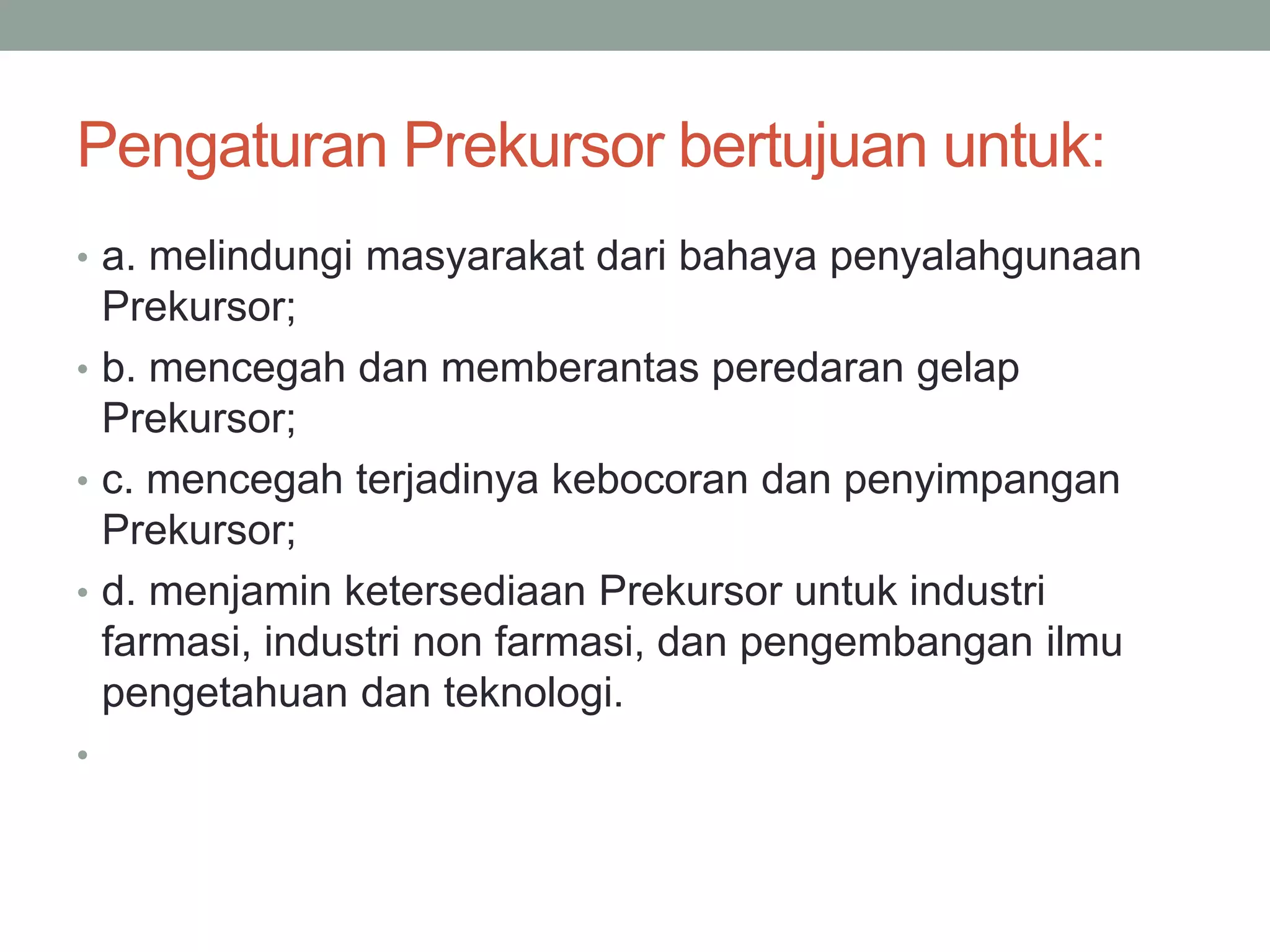 Pengaturan Prekursor bertujuan untuk:

• a. melindungi masyarakat dari bahaya penyalahgunaan Prekursor;
• b. mencegah dan memberantas peredaran gelap Prekursor;
• c. mencegah terjadinya kebocoran dan penyimpangan Prekursor;
• d. menjamin ketersediaan Prekursor untuk industri farmasi, industri non farmasi, dan pengembangan ilmu pengetahuan dan teknologi.
•